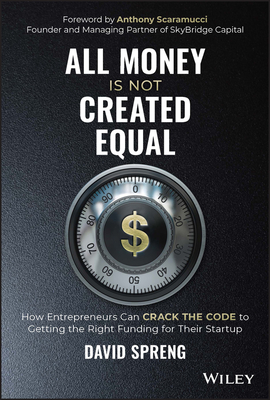 Foreword by Anthony Scaramucci
Founder and Managing Partner of SkyBridge Capital

ALL MONEY
IS NOT
CREATED
EQUAL

0
10
20
30
40
50
60
70
80
90
$

How Entrepreneurs Can CRACK THE CODE to Getting the Right Funding for Their Startup

DAVID SPRENG

WILEY